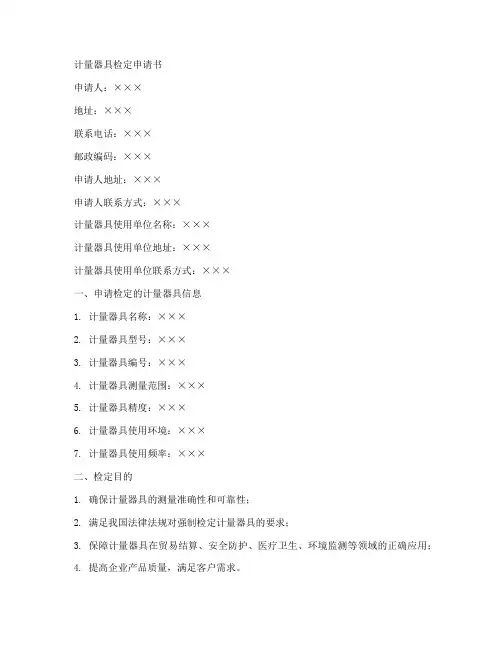 计量器具检定申请书

申请人：×××

地址：×××

联系电话：×××

邮政编码：×××

申请人地址：×××

申请人联系方式：×××

计量器具使用单位名称：×××

计量器具使用单位地址：×××

计量器具使用单位联系方式：×××

一、申请检定的计量器具信息

1. 计量器具名称：×××

2. 计量器具型号：×××

3. 计量器具编号：×××

4. 计量器具测量范围：×××

5. 计量器具精度：×××

6. 计量器具使用环境：×××

7. 计量器具使用频率：×××

二、检定目的

1. 确保计量器具的测量准确性和可靠性；

2. 满足我国法律法规对强制检定计量器具的要求；

3. 保障计量器具在贸易结算、安全防护、医疗卫生、环境监测等领域的正确应用；

4. 提高企业产品质量，满足客户需求。